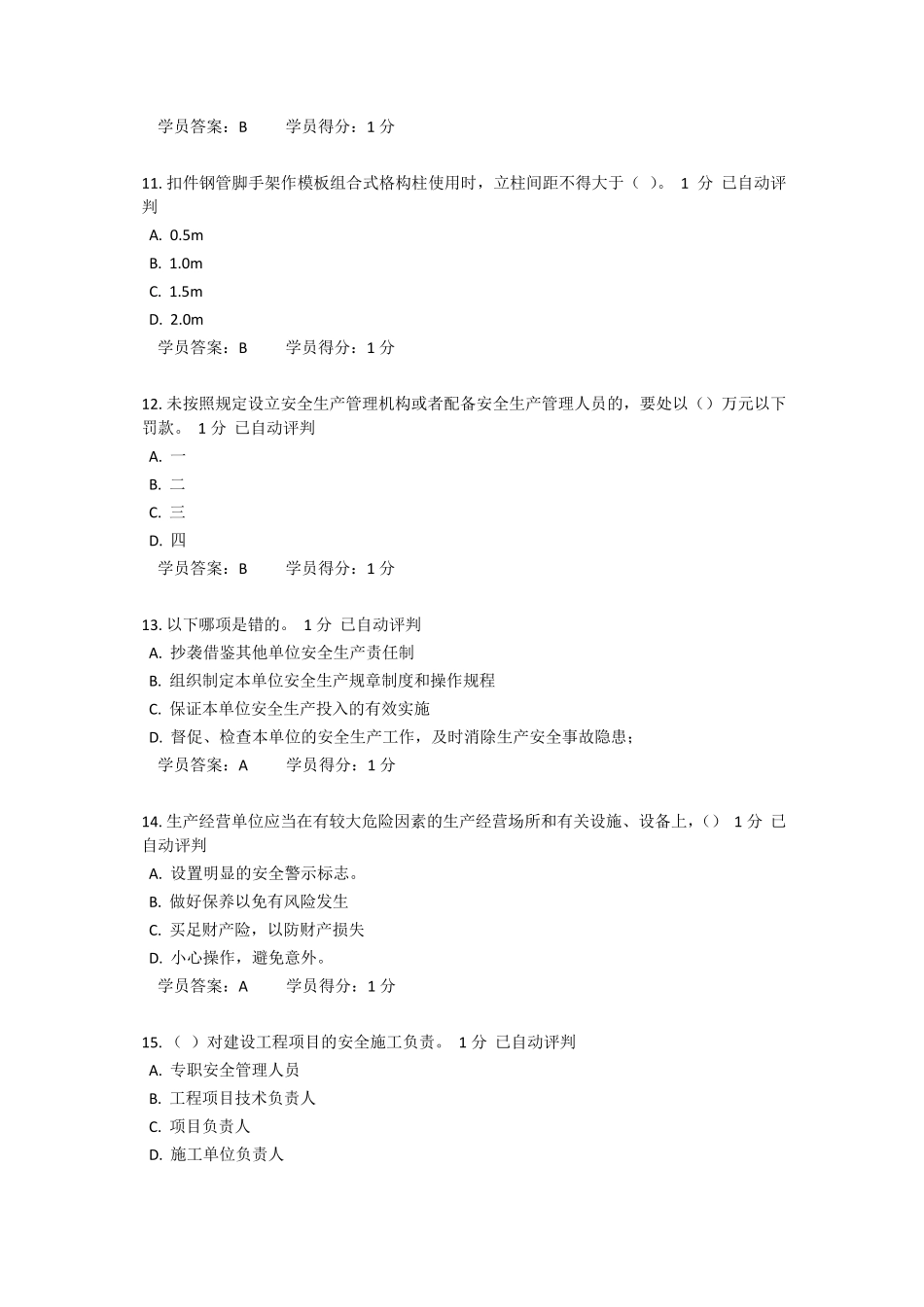 学员答案：B　　学员得分：1 分

11. 扣件钢管脚手架作模板组合式格构柱使用时，立柱间距不得大于（ ）。 1 分 已自动评判
A. 0.5m
B. 1.0m
C. 1.5m
D. 2.0m
学员答案：B　　学员得分：1 分

12. 未按照规定设立安全生产管理机构或者配备安全生产管理人员的，要处以（）万元以下罚款。 1 分 已自动评判
A. 一
B. 二
C. 三
D. 四
学员答案：B　　学员得分：1 分

13. 以下哪项是错的。 1 分 已自动评判
A. 抄袭借鉴其他单位安全生产责任制
B. 组织制定本单位安全生产规章制度和操作规程
C. 保证本单位安全生产投入的有效实施
D. 督促、检查本单位的安全生产工作，及时消除生产安全事故隐患；
学员答案：A　　学员得分：1 分

14. 生产经营单位应当在有较大危险因素的生产经营场所和有关设施、设备上，（） 1 分 已自动评判
A. 设置明显的安全警示标志。
B. 做好保养以免有风险发生
C. 买足财产险，以防财产损失
D. 小心操作，避免意外。
学员答案：A　　学员得分：1 分

15. （ ）对建设工程项目的安全施工负责。 1 分 已自动评判
A. 专职安全管理人员
B. 工程项目技术负责人
C. 项目负责人
D. 施工单位负责人